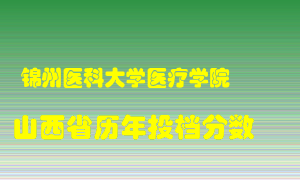 锦州医科大学医疗学院

山西省历年投档分数